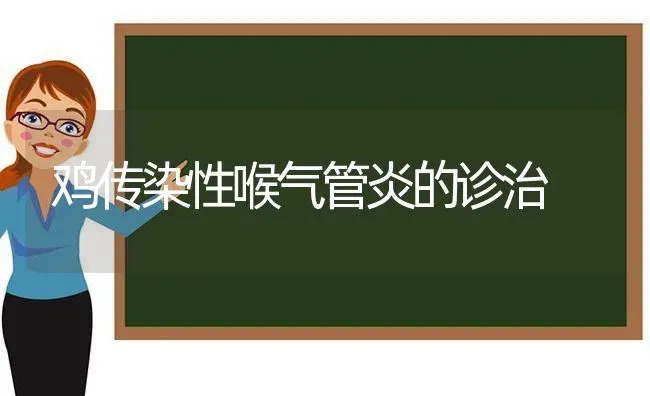 鸡传染性喉气管炎的诊治